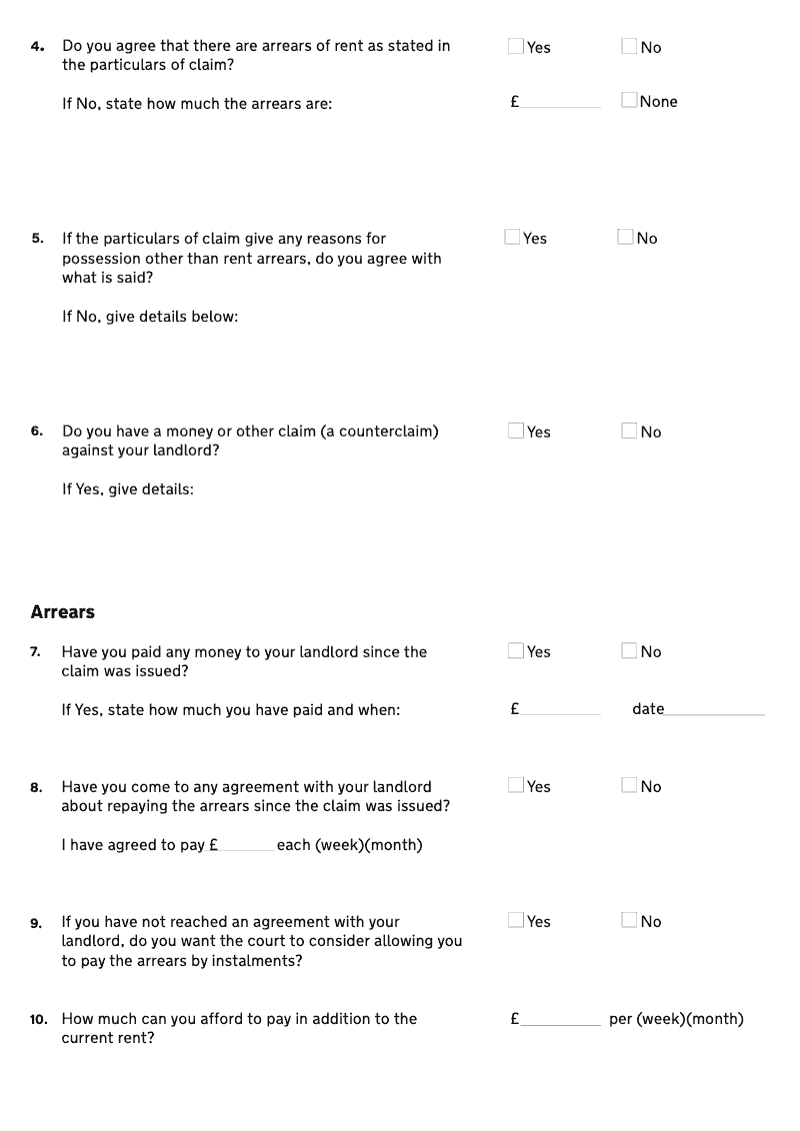 4. Do you agree that there are arrears of rent as stated in the particulars of claim?

Yes No

If No, state how much the arrears are:

£ None

5. If the particulars of claim give any reasons for possession other than rent arrears, do you agree with what is said?

Yes No

If No, give details below:

6. Do you have a money or other claim (a counterclaim) against your landlord?

Yes No

If Yes, give details:

Arrears

7. Have you paid any money to your landlord since the claim was issued?

Yes No

If Yes, state how much you have paid and when:

£ date

8. Have you come to any agreement with your landlord about repaying the arrears since the claim was issued?

Yes No

I have agreed to pay £ each (week)(month)

9. If you have not reached an agreement with your landlord, do you want the court to consider allowing you to pay the arrears by instalments?

Yes No

10. How much can you afford to pay in addition to the current rent?

£ per (week)(month)